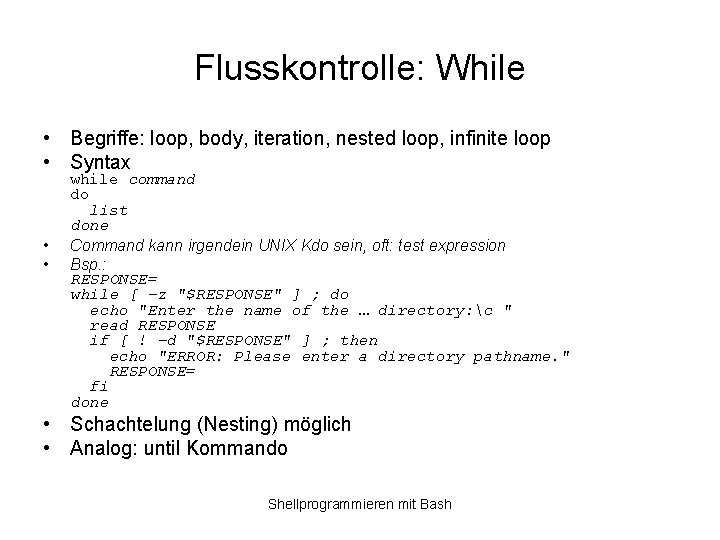 Flusskontrolle: While

• Begriffe: loop, body, iteration, nested loop, infinite loop
• Syntax
while command
do
list
done
• Command kann irgendein UNIX Kdo sein, oft: test expression
• Bsp.:
RESPONSE=
while [ -z "$RESPONSE" ] ; do
echo "Enter the name of the … directory:\c "
read RESPONSE
if [ ! -d "$RESPONSE" ] ; then
echo "ERROR: Please enter a directory pathname."
RESPONSE=
fi
done
• Schachtelung (Nesting) möglich
• Analog: until Kommando

Shellprogrammieren mit Bash